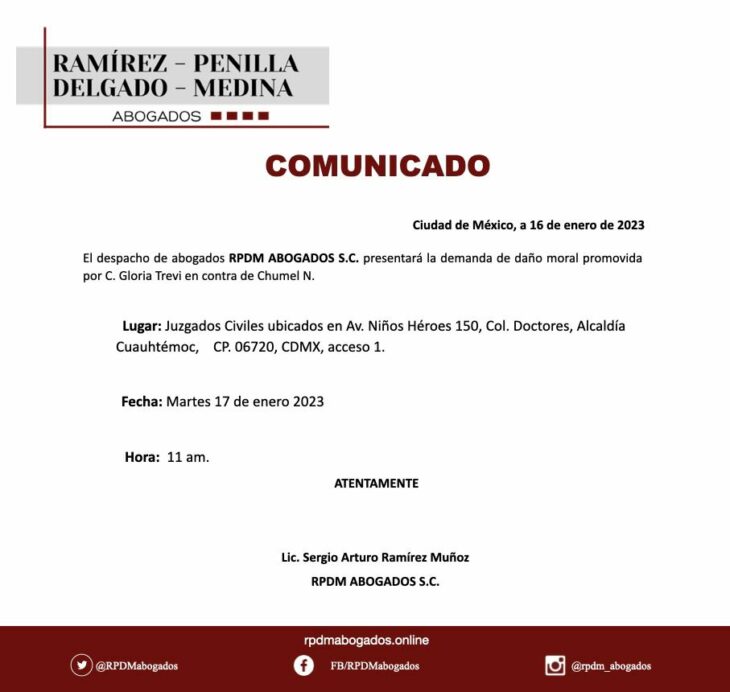 RAMÍREZ – PENILLA
DELGADO – MEDINA
ABOGADOS

COMUNICADO

Ciudad de México, a 16 de enero de 2023

El despacho de abogados RPDM ABOGADOS S.C. presentará la demanda de daño moral promovida por C. Gloria Trevi en contra de Chumel N.

Lugar: Juzgados Civiles ubicados en Av. Niños Héroes 150, Col. Doctores, Alcaldía Cuauhtémoc, CP. 06720, CDMX, acceso 1.

Fecha: Martes 17 de enero 2023

Hora: 11 am.

ATENTAMENTE

Lic. Sergio Arturo Ramírez Muñoz
RPDM ABOGADOS S.C.

rpdmabogados.online

@RPDMabogados
FB/RPDMabogados
@rpdm_abogados